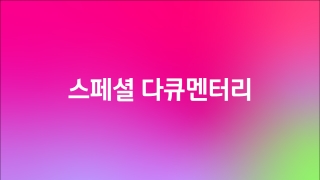 스페셜 다큐멘터리